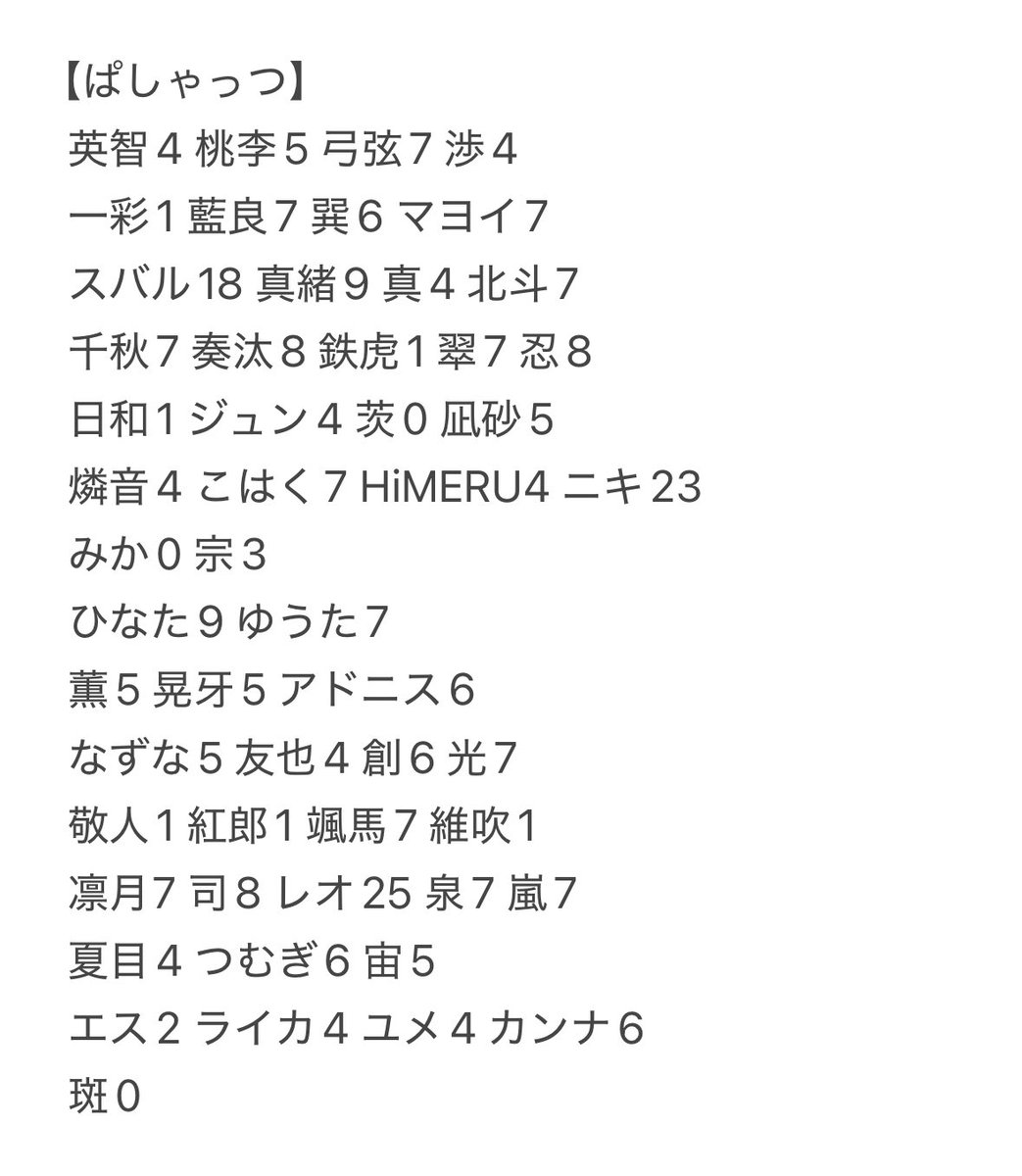 【ぱしゃっつ】
英智４ 桃李５ 弓弦７ 渉４
一彩１ 藍良７ 巽６ マヨイ７
スバル18 真緒９ 真４ 北斗７
千秋７ 奏汰８ 鉄虎１ 翠７ 忍８
日和１ ジュン４ 茨０ 凪砂５
燐音４ こはく７ HiMERU4 ニキ23
みか０ 宗３
ひなた９ ゆうた７
薫５ 晃牙５ アドニス６
なずな５ 友也４ 創６ 光７
敬人１ 紅郎１ 颯馬７ 維吹1
凛月7 司８ レオ25 泉７ 嵐７
夏目４ つむぎ６ 宙５
エス２ ライカ４ ユメ４ カンナ６
斑０